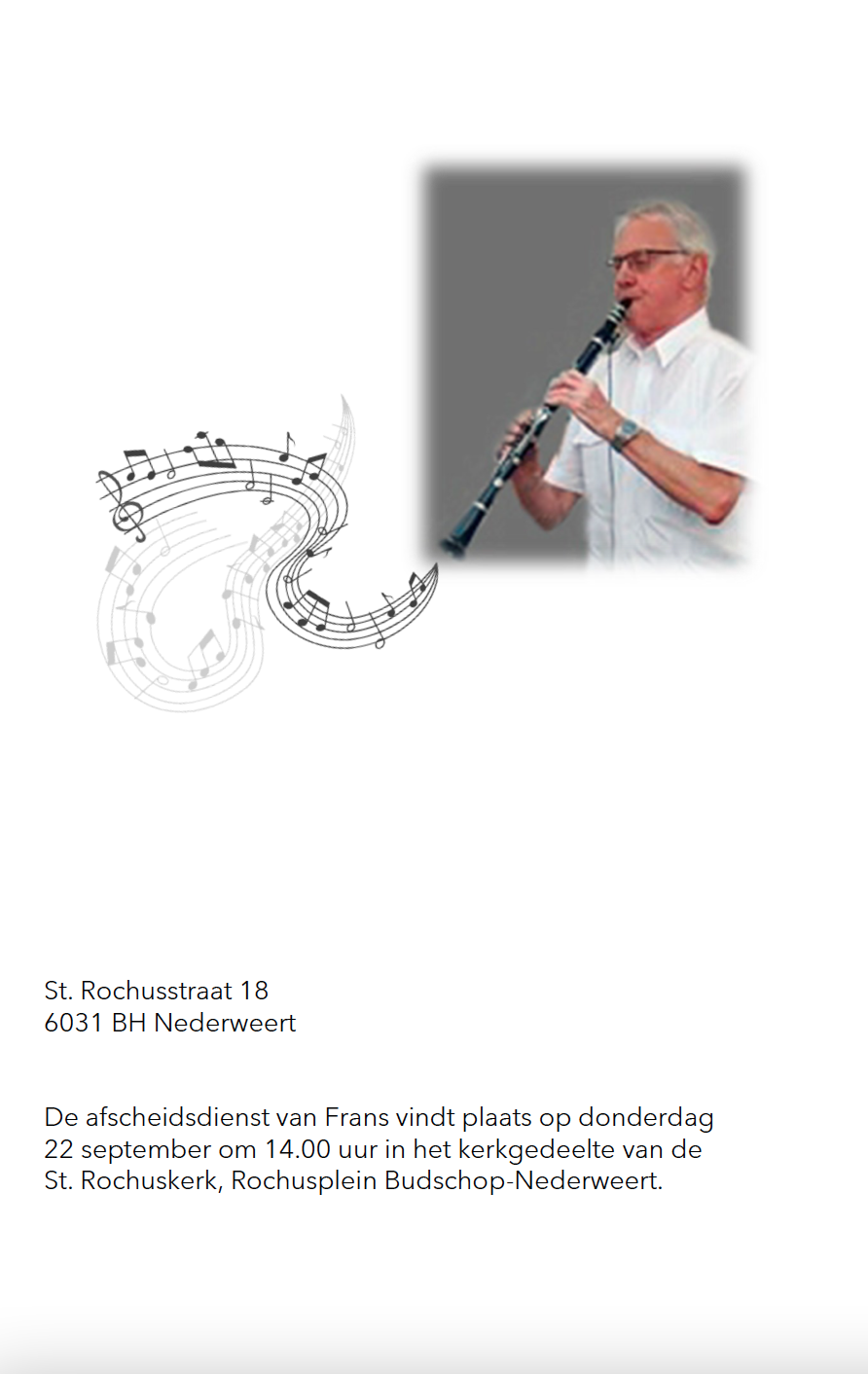 St. Rochusstraat 18
6031 BH Nederweert

De afscheidsdienst van Frans vindt plaats op donderdag 22 september om 14.00 uur in het kerkgedeelte van de St. Rochuskerk, Rochusplein Budschop-Nederweert.